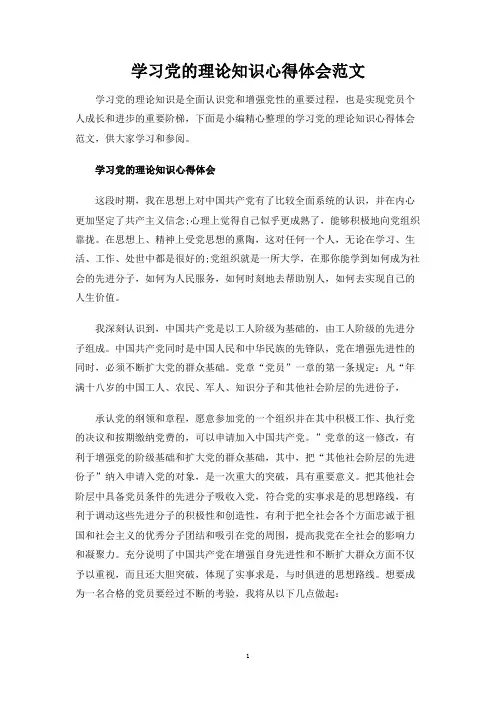 学习党的理论知识心得体会范文

学习党的理论知识是全面认识党和增强党性的重要过程，也是实现党员个人成长和进步的重要阶梯，下面是小编精心整理的学习党的理论知识心得体会范文，供大家学习和参阅。

学习党的理论知识心得体会

这段时期，我在思想上对中国共产党有了比较全面系统的认识，并在内心更加坚定了共产主义信念;心理上觉得自己似乎更成熟了，能够积极地向党组织靠拢。在思想上、精神上受党思想的熏陶，这对任何一个人，无论在学习、生活、工作、处世中都是很好的;党组织就是一所大学，在那你能学到如何成为社会的先进分子，如何为人民服务，如何时刻地去帮助别人，如何去实现自己的人生价值。

我深刻认识到，中国共产党是以工人阶级为基础的，由工人阶级的先进分子组成。中国共产党同时是中国人民和中华民族的先锋队，党在增强先进性的同时，必须不断扩大党的群众基础。党章“党员”一章的第一条规定：凡“年满十八岁的中国工人、农民、军人、知识分子和其他社会阶层的先进份子，

承认党的纲领和章程，愿意参加党的一个组织并在其中积极工作、执行党的决议和按期缴纳党费的，可以申请加入中国共产党。”党章的这一修改，有利于增强党的阶级基础和扩大党的群众基础，其中，把“其他社会阶层的先进份子”纳入申请入党的对象，是一次重大的突破，具有重要意义。把其他社会阶层中具备党员条件的先进分子吸收入党，符合党的实事求是的思想路线，有利于调动这些先进分子的积极性和创造性，有利于把全社会各个方面忠诚于祖国和社会主义的优秀分子团结和吸引在党的周围，提高我党在全社会的影响力和凝聚力。充分说明了中国共产党在增强自身先进性和不断扩大群众方面不仅予以重视，而且还大胆突破，体现了实事求是，与时俱进的思想路线。想要成为一名合格的党员要经过不断的考验，我将从以下几点做起：

1